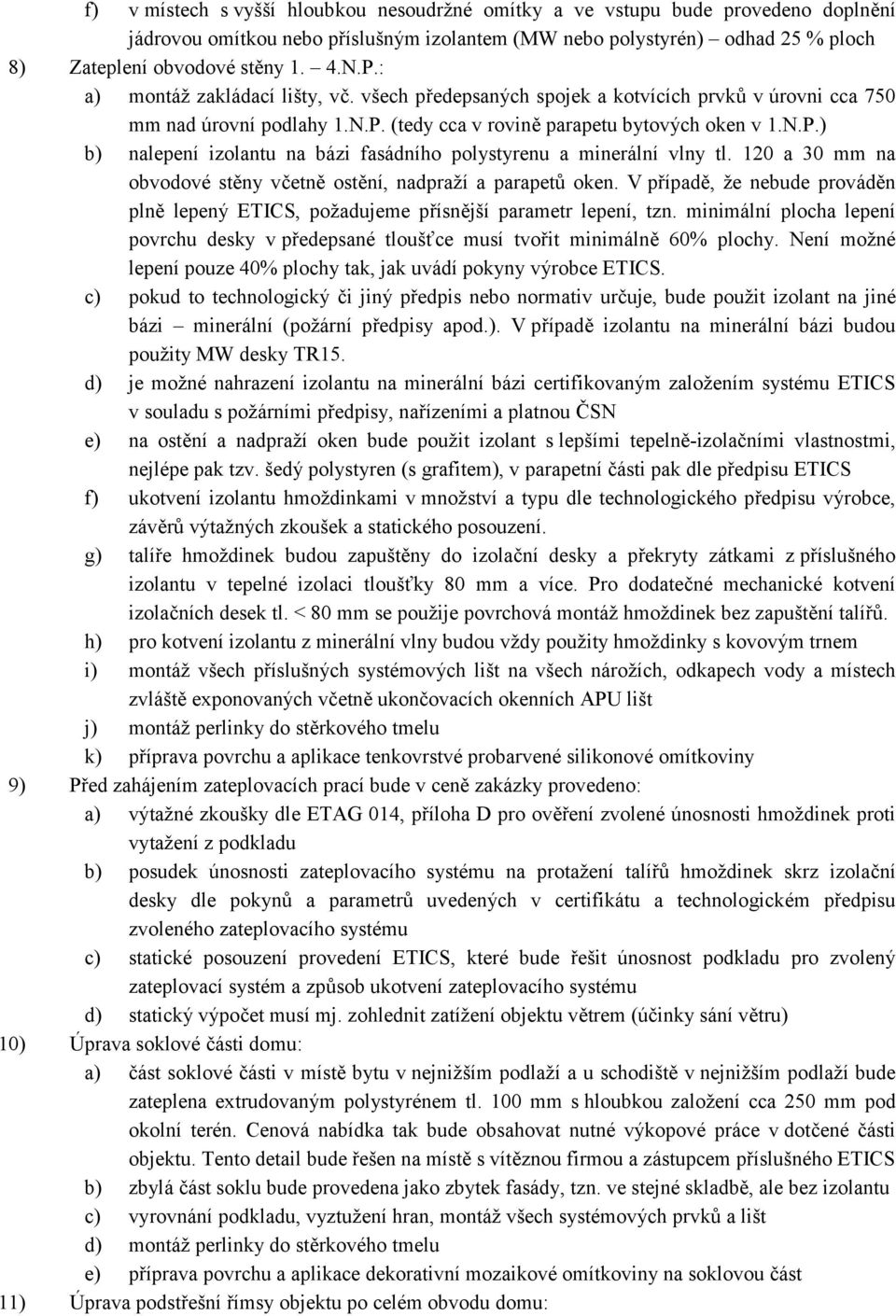 f) v místech s vyšší hloubkou nesoudržné omítky a ve vstupu bude provedeno doplnění jádrovou omítkou nebo příslušným izolantem (MW nebo polystyrén) – odhad 25 % ploch

8) Zateplení obvodové stěny 1. – 4.N.P.:

a) montáž zakládací lišty, vč. všech předepsaných spojek a kotvících prvků v úrovni cca 750 mm nad úrovní podlahy 1.N.P. (tedy cca v rovině parapetu bytových oken v 1.N.P.)

b) nalepení izolantu na bázi fasádního polystyrenu a minerální vlny tl. 120 a 30 mm na obvodové stěny včetně ostění, nadpraží a parapetů oken. V případě, že nebude prováděn plně lepený ETICS, požadujeme přísnější parametr lepení, tzn. minimální plocha lepení povrchu desky v předepsané tloušťce musí tvořit minimálně 60% plochy. Není možné lepení pouze 40% plochy tak, jak uvádí pokyny výrobce ETICS.

c) pokud to technologický či jiný předpis nebo normativ určuje, bude použit izolant na jiné bázi – minerální (požární předpisy apod.). V případě izolantu na minerální bázi budou použity MW desky TR15.

d) je možné nahrazení izolantu na minerální bázi certifikovaným založením systému ETICS v souladu s požárními předpisy, nařízeními a platnou ČSN

e) na ostění a nadpraží oken bude použit izolant s lepšími tepelně-izolačními vlastnostmi, nejlépe pak tzv. šedý polystyren (s grafitem), v parapetní části pak dle předpisu ETICS

f) ukotvení izolantu hmoždinkami v množství a typu dle technologického předpisu výrobce, závěrů výtažných zkoušek a statického posouzení.

g) talíře hmoždinek budou zapuštěny do izolační desky a překryty zátkami z příslušného izolantu v tepelné izolaci tloušťky 80 mm a více. Pro dodatečné mechanické kotvení izolačních desek tl. < 80 mm se použije povrchová montáž hmoždinek bez zapuštění talířů.

h) pro kotvení izolantu z minerální vlny budou vždy použity hmoždinky s kovovým trnem

i) montáž všech příslušných systémových lišt na všech nárožích, odkapech vody a místech zvláště exponovaných včetně ukončovacích okenních APU lišt

j) montáž perlinky do stěrkového tmelu

k) příprava povrchu a aplikace tenkovrstvé probarvené silikonové omítkoviny

9) Před zahájením zateplovacích prací bude v ceně zakázky provedeno:

a) výtažné zkoušky dle ETAG 014, příloha D pro ověření zvolené únosnosti hmoždinek proti vytažení z podkladu

b) posudek únosnosti zateplovacího systému na protažení talířů hmoždinek skrz izolační desky dle pokynů a parametrů uvedených v certifikátu a technologickém předpisu zvoleného zateplovacího systému

c) statické posouzení provedení ETICS, které bude řešit únosnost podkladu pro zvolený zateplovací systém a způsob ukotvení zateplovacího systému

d) statický výpočet musí mj. zohlednit zatížení objektu větrem (účinky sání větru)

10) Úprava soklové části domu:

a) část soklové části v místě bytu v nejnižším podlaží a u schodiště v nejnižším podlaží bude zateplena extrudovaným polystyrénem tl. 100 mm s hloubkou založení cca 250 mm pod okolní terén. Cenová nabídka tak bude obsahovat nutné výkopové práce v dotčené části objektu. Tento detail bude řešen na místě s vítěznou firmou a zástupcem příslušného ETICS

b) zbylá část soklu bude provedena jako zbytek fasády, tzn. ve stejné skladbě, ale bez izolantu

c) vyrovnání podkladu, vyztužení hran, montáž všech systémových prvků a lišt

d) montáž perlinky do stěrkového tmelu

e) příprava povrchu a aplikace dekorativní mozaikové omítkoviny na soklovou část

11) Úprava podstřešní římsy objektu po celém obvodu domu: